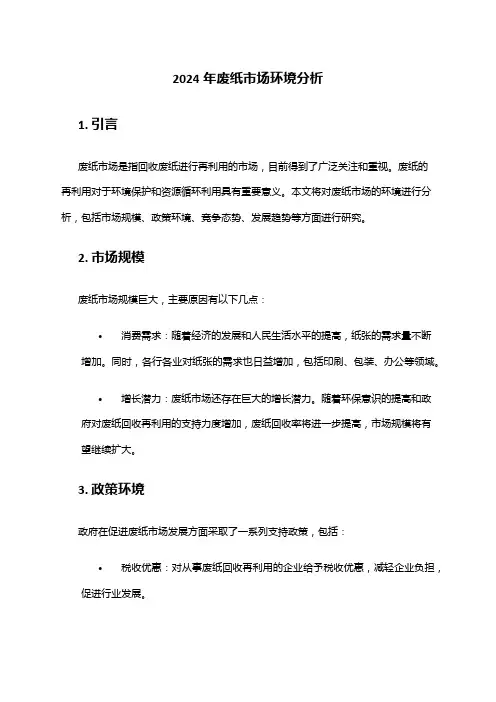 2024 年废纸市场环境分析

1. 引言

废纸市场是指回收废纸进行再利用的市场，目前得到了广泛关注和重视。废纸的再利用对于环境保护和资源循环利用具有重要意义。本文将对废纸市场的环境进行分析，包括市场规模、政策环境、竞争态势、发展趋势等方面进行研究。

2. 市场规模

废纸市场规模巨大，主要原因有以下几点：

• 消费需求：随着经济的发展和人民生活水平的提高，纸张的需求量不断增加。同时，各行各业对纸张的需求也日益增加，包括印刷、包装、办公等领域。

• 增长潜力：废纸市场还存在巨大的增长潜力。随着环保意识的提高和政府对废纸回收再利用的支持力度增加，废纸回收率将进一步提高，市场规模将有望继续扩大。

3. 政策环境

政府在促进废纸市场发展方面采取了一系列支持政策，包括：

• 税收优惠：对从事废纸回收再利用的企业给予税收优惠，减轻企业负担，促进行业发展。